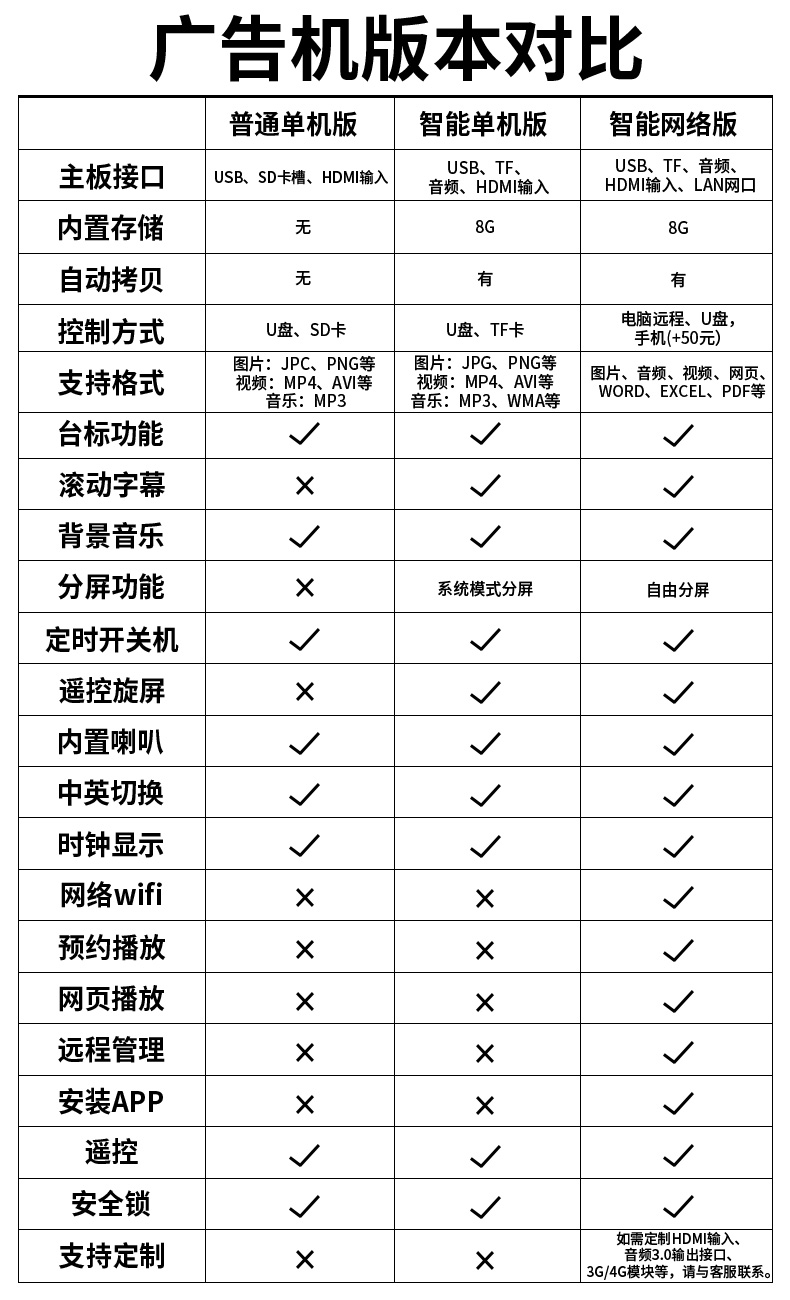 广告机版本对比

| | 普通单机版 | 智能单机版 | 智能网络版 |
|---|---|---|---|
| 主板接口 | USB、SD卡槽、HDMI输入 | USB、TF、音频、HDMI输入 | USB、TF、音频、HDMI输入、LAN网口 |
| 内置存储 | 无 | 8G | 8G |
| 自动拷贝 | 无 | 有 | 有 |
| 控制方式 | U盘、SD卡 | U盘、TF卡 | 电脑远程、U盘，手机(+50元) |
| 支持格式 | 图片：JPC、PNG等 视频：MP4、AVI等 音乐：MP3 | 图片：JPG、PNG等 视频：MP4、AVI等 音乐：MP3、WMA等 | 图片、音频、视频、网页、WORD、EXCEL、PDF等 |
| 台标功能 | ✓ | ✓ | ✓ |
| 滚动字幕 | × | ✓ | ✓ |
| 背景音乐 | ✓ | ✓ | ✓ |
| 分屏功能 | × | 系统模式分屏 | 自由分屏 |
| 定时开关机 | ✓ | ✓ | ✓ |
| 遥控旋屏 | × | ✓ | ✓ |
| 内置喇叭 | ✓ | ✓ | ✓ |
| 中英切换 | ✓ | ✓ | ✓ |
| 时钟显示 | ✓ | ✓ | ✓ |
| 网络wifi | × | × | ✓ |
| 预约播放 | × | × | ✓ |
| 网页播放 | × | × | ✓ |
| 远程管理 | × | × | ✓ |
| 安装APP | × | × | ✓ |
| 遥控 | ✓ | ✓ | ✓ |
| 安全锁 | ✓ | ✓ | ✓ |
| 支持定制 | × | × | 如需定制HDMI输入、音频3.0输出接口、3G/4G模块等，请与客服联系。 |